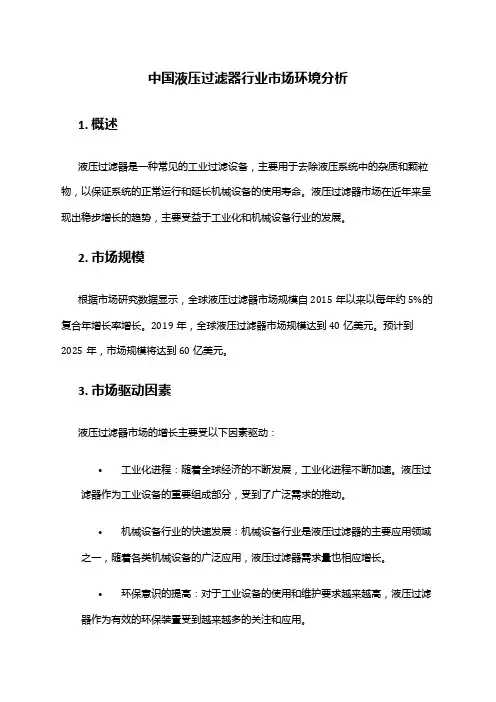 中国液压过滤器行业市场环境分析

1. 概述

液压过滤器是一种常见的工业过滤设备，主要用于去除液压系统中的杂质和颗粒物，以保证系统的正常运行和延长机械设备的使用寿命。液压过滤器市场在近年来呈现出稳步增长的趋势，主要受益于工业化和机械设备行业的发展。

2. 市场规模

根据市场研究数据显示，全球液压过滤器市场规模自 2015 年以来以每年约 5%的复合年增长率增长。2019 年，全球液压过滤器市场规模达到 40 亿美元。预计到 2025 年，市场规模将达到 60 亿美元。

3. 市场驱动因素

液压过滤器市场的增长主要受以下因素驱动：

• 工业化进程：随着全球经济的不断发展，工业化进程不断加速。液压过滤器作为工业设备的重要组成部分，受到了广泛需求的推动。

• 机械设备行业的快速发展：机械设备行业是液压过滤器的主要应用领域之一，随着各类机械设备的广泛应用，液压过滤器需求量也相应增长。

• 环保意识的提高：对于工业设备的使用和维护要求越来越高，液压过滤器作为有效的环保装置受到越来越多的关注和应用。